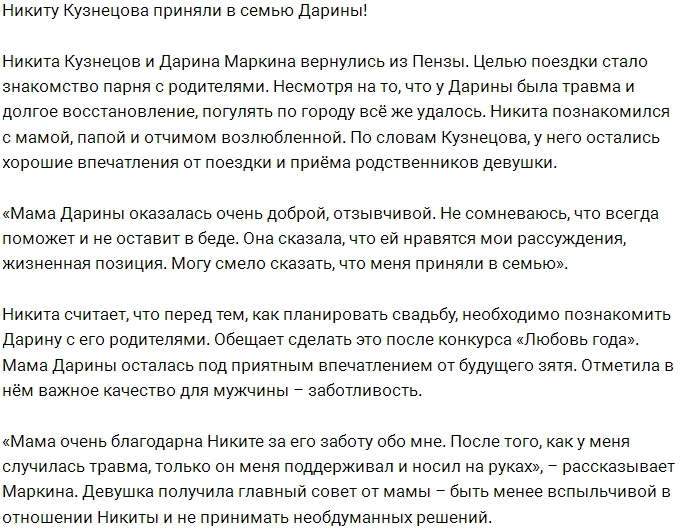 Никиту Кузнецова приняли в семью Дарины!

Никита Кузнецов и Дарина Маркина вернулись из Пензы. Целью поездки стало знакомство парня с родителями. Несмотря на то, что у Дарины была травма и долгое восстановление, погулять по городу всё же удалось. Никита познакомился с мамой, папой и отчимом возлюбленной. По словам Кузнецова, у него остались хорошие впечатления от поездки и приёма родственников девушки.

«Мама Дарины оказалась очень доброй, отзывчивой. Не сомневаюсь, что всегда поможет и не оставит в беде. Она сказала, что ей нравятся мои рассуждения, жизненная позиция. Могу смело сказать, что меня приняли в семью».

Никита считает, что перед тем, как планировать свадьбу, необходимо познакомить Дарину с его родителями. Обещает сделать это после конкурса «Любовь года». Мама Дарины осталась под приятным впечатлением от будущего зятя. Отметила в нём важное качество для мужчины – заботливость.

«Мама очень благодарна Никите за его заботу обо мне. После того, как у меня случилась травма, только он меня поддерживал и носил на руках», – рассказывает Маркина. Девушка получила главный совет от мамы – быть менее вспыльчивой в отношении Никиты и не принимать необдуманных решений.